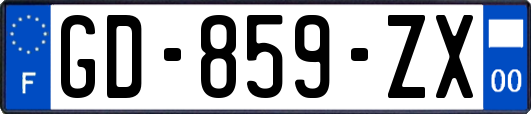 F

GD-859-ZX

00